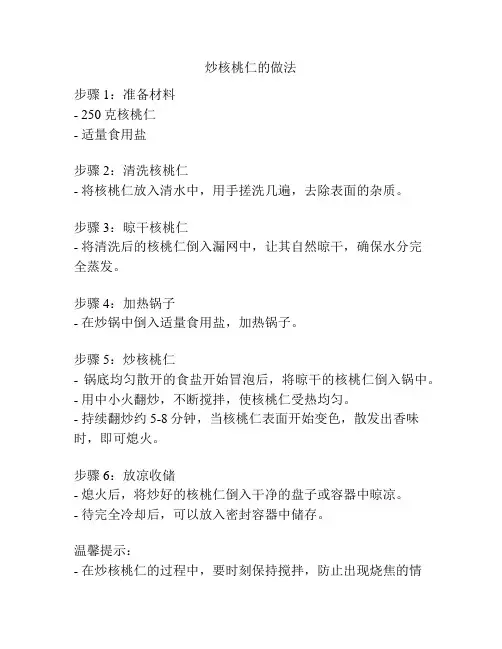 炒核桃仁的做法

步骤 1：准备材料
- 250 克核桃仁
- 适量食用盐

步骤 2：清洗核桃仁
- 将核桃仁放入清水中，用手搓洗几遍，去除表面的杂质。

步骤 3：晾干核桃仁
- 将清洗后的核桃仁倒入漏网中，让其自然晾干，确保水分完全蒸发。

步骤 4：加热锅子
- 在炒锅中倒入适量食用盐，加热锅子。

步骤 5：炒核桃仁
- 锅底均匀散开的食盐开始冒泡后，将晾干的核桃仁倒入锅中。
- 用中小火翻炒，不断搅拌，使核桃仁受热均匀。
- 持续翻炒约 5-8 分钟，当核桃仁表面开始变色，散发出香味时，即可熄火。

步骤 6：放凉收储
- 熄火后，将炒好的核桃仁倒入干净的盘子或容器中晾凉。
- 待完全冷却后，可以放入密封容器中储存。

温馨提示：
- 在炒核桃仁的过程中，要时刻保持搅拌，防止出现烧焦的情